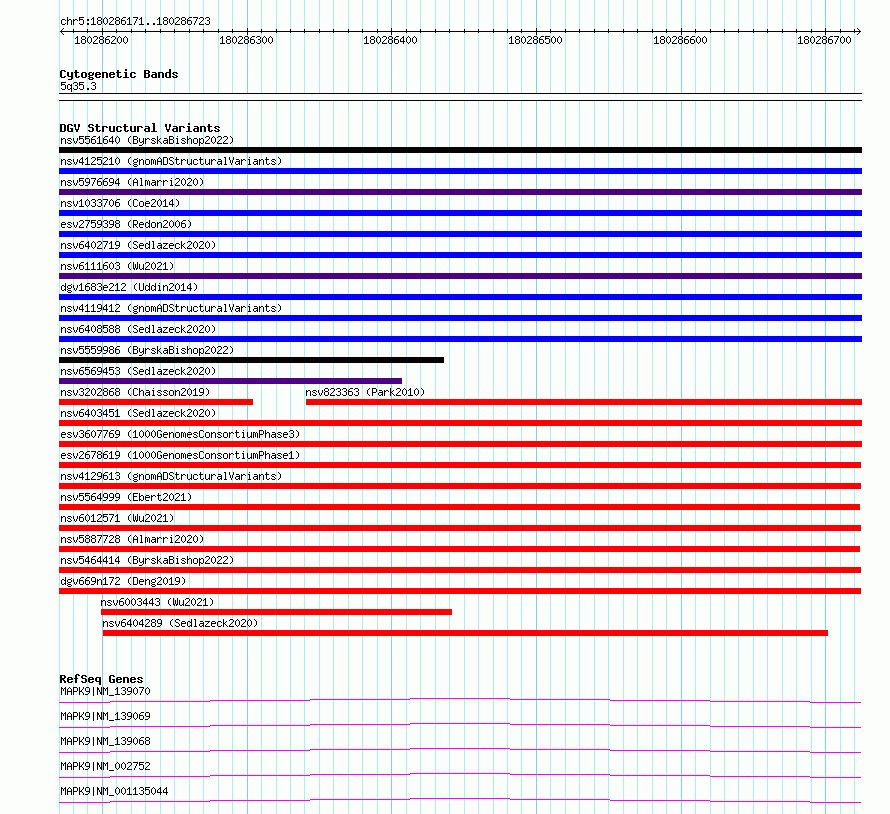 chr5:180286171..180286723

180286200 180286300 180286400 180286500 180286600 180286700

Cytogenetic Bands
5q35.3

DGV Structural Variants
nsv5561640 (ByrskaBishop2022)
nsv4125210 (gnomADStructuralVariants)
nsv5976694 (Almarri2020)
nsv1033706 (Coe2014)
esv2759398 (Redon2006)
nsv6402719 (Sedlazeck2020)
nsv6111603 (Wu2021)
dgv1683e212 (Uddin2014)
nsv4119412 (gnomADStructuralVariants)
nsv6408588 (Sedlazeck2020)
nsv5559986 (ByrskaBishop2022)
nsv6569453 (Sedlazeck2020)
nsv3202868 (Chaisson2019)
nsv823363 (Park2010)
nsv6403451 (Sedlazeck2020)
esv3607769 (1000GenomesConsortiumPhase3)
esv2678619 (1000GenomesConsortiumPhase1)
nsv4129613 (gnomADStructuralVariants)
nsv5564999 (Ebert2021)
nsv6012571 (Wu2021)
nsv5887728 (Almarri2020)
nsv5464414 (ByrskaBishop2022)
dgv669n172 (Deng2019)
nsv6003443 (Wu2021)
nsv6404289 (Sedlazeck2020)

RefSeq Genes
MAPK9|NM_139070
MAPK9|NM_139069
MAPK9|NM_139068
MAPK9|NM_002752
MAPK9|NM_001135044